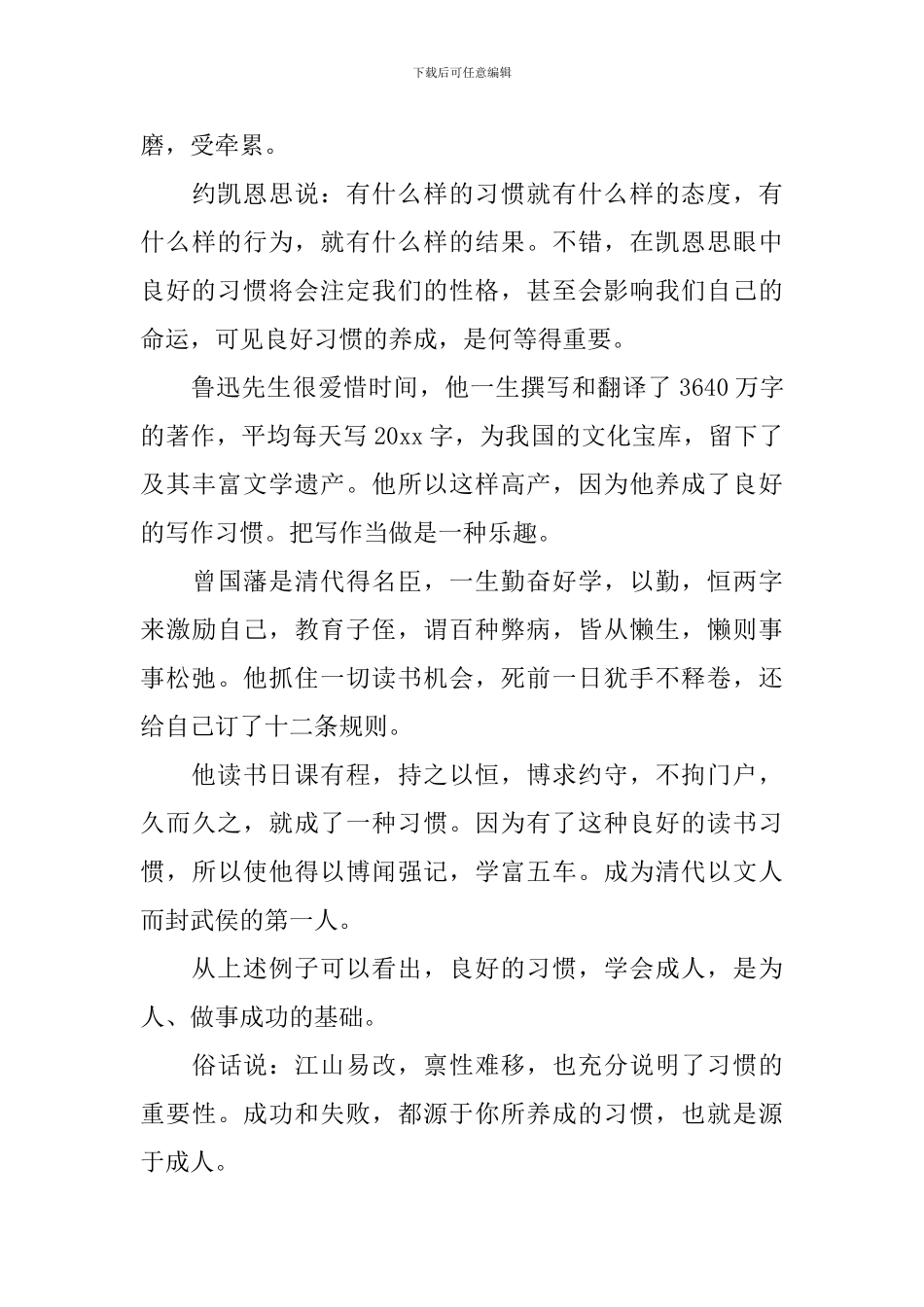 下载后可任意编辑

磨，受牵累。

约凯恩思说：有什么样的习惯就有什么样的态度，有什么样的行为，就有什么样的结果。不错，在凯恩思眼中良好的习惯将会注定我们的性格，甚至会影响我们自己的命运，可见良好习惯的养成，是何等得重要。

鲁迅先生很爱惜时间，他一生撰写和翻译了 3640 万字的著作，平均每天写 20xx 字，为我国的文化宝库，留下了及其丰富文学遗产。他所以这样高产，因为他养成了良好的写作习惯。把写作当做是一种乐趣。

曾国藩是清代得名臣，一生勤奋好学，以勤，恒两字来激励自己，教育子侄，谓百种弊病，皆从懒生，懒则事事松弛。他抓住一切读书机会，死前一日犹手不释卷，还给自己订了十二条规则。

他读书日课有程，持之以恒，博求约守，不拘门户，久而久之，就成了一种习惯。因为有了这种良好的读书习惯，所以使他得以博闻强记，学富五车。成为清代以文人而封武侯的第一人。

从上述例子可以看出，良好的习惯，学会成人，是为人、做事成功的基础。

俗话说：江山易改，禀性难移，也充分说明了习惯的重要性。成功和失败，都源于你所养成的习惯，也就是源于成人。